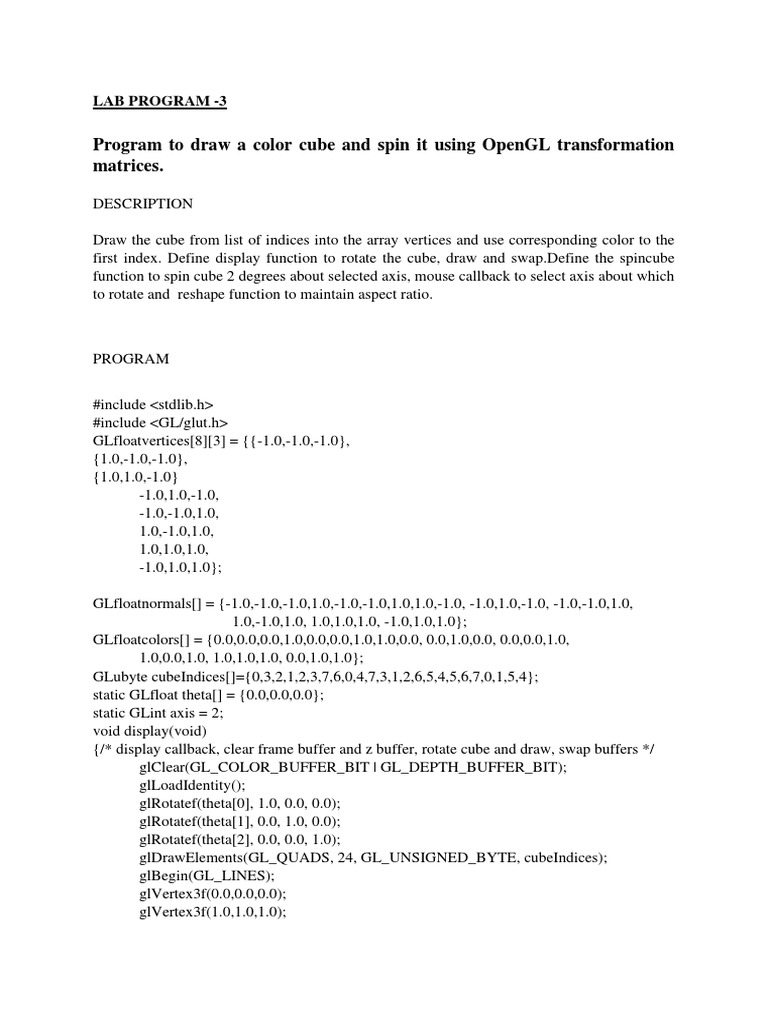 LAB PROGRAM -3

Program to draw a color cube and spin it using OpenGL transformation matrices.

DESCRIPTION

Draw the cube from list of indices into the array vertices and use corresponding color to the first index. Define display function to rotate the cube, draw and swap.Define the spincube function to spin cube 2 degrees about selected axis, mouse callback to select axis about which to rotate and reshape function to maintain aspect ratio.

PROGRAM

#include <stdlib.h>
#include <GL/glut.h>
GLfloatvertices[8][3] = {{-1.0,-1.0,-1.0},
{1.0,-1.0,-1.0},
{1.0,1.0,-1.0}
-1.0,1.0,-1.0,
-1.0,-1.0,1.0,
1.0,-1.0,1.0,
1.0,1.0,1.0,
-1.0,1.0,1.0};

GLfloatnormals[] = {-1.0,-1.0,-1.0,1.0,-1.0,-1.0,1.0,1.0,-1.0, -1.0,1.0,-1.0, -1.0,-1.0,1.0,
1.0,-1.0,1.0, 1.0,1.0,1.0, -1.0,1.0,1.0};
GLfloatcolors[] = {0.0,0.0,0.0,1.0,0.0,0.0,1.0,1.0,0.0, 0.0,1.0,0.0, 0.0,0.0,1.0,
1.0,0.0,1.0, 1.0,1.0,1.0, 0.0,1.0,1.0};
GLubyte cubeIndices[]={0,3,2,1,2,3,7,6,0,4,7,3,1,2,6,5,4,5,6,7,0,1,5,4};
static GLfloat theta[] = {0.0,0.0,0.0};
static GLint axis = 2;
void display(void)
{/* display callback, clear frame buffer and z buffer, rotate cube and draw, swap buffers */
glClear(GL_COLOR_BUFFER_BIT | GL_DEPTH_BUFFER_BIT);
glLoadIdentity();
glRotatef(theta[0], 1.0, 0.0, 0.0);
glRotatef(theta[1], 0.0, 1.0, 0.0);
glRotatef(theta[2], 0.0, 0.0, 1.0);
glDrawElements(GL_QUADS, 24, GL_UNSIGNED_BYTE, cubeIndices);
glBegin(GL_LINES);
glVertex3f(0.0,0.0,0.0);
glVertex3f(1.0,1.0,1.0);